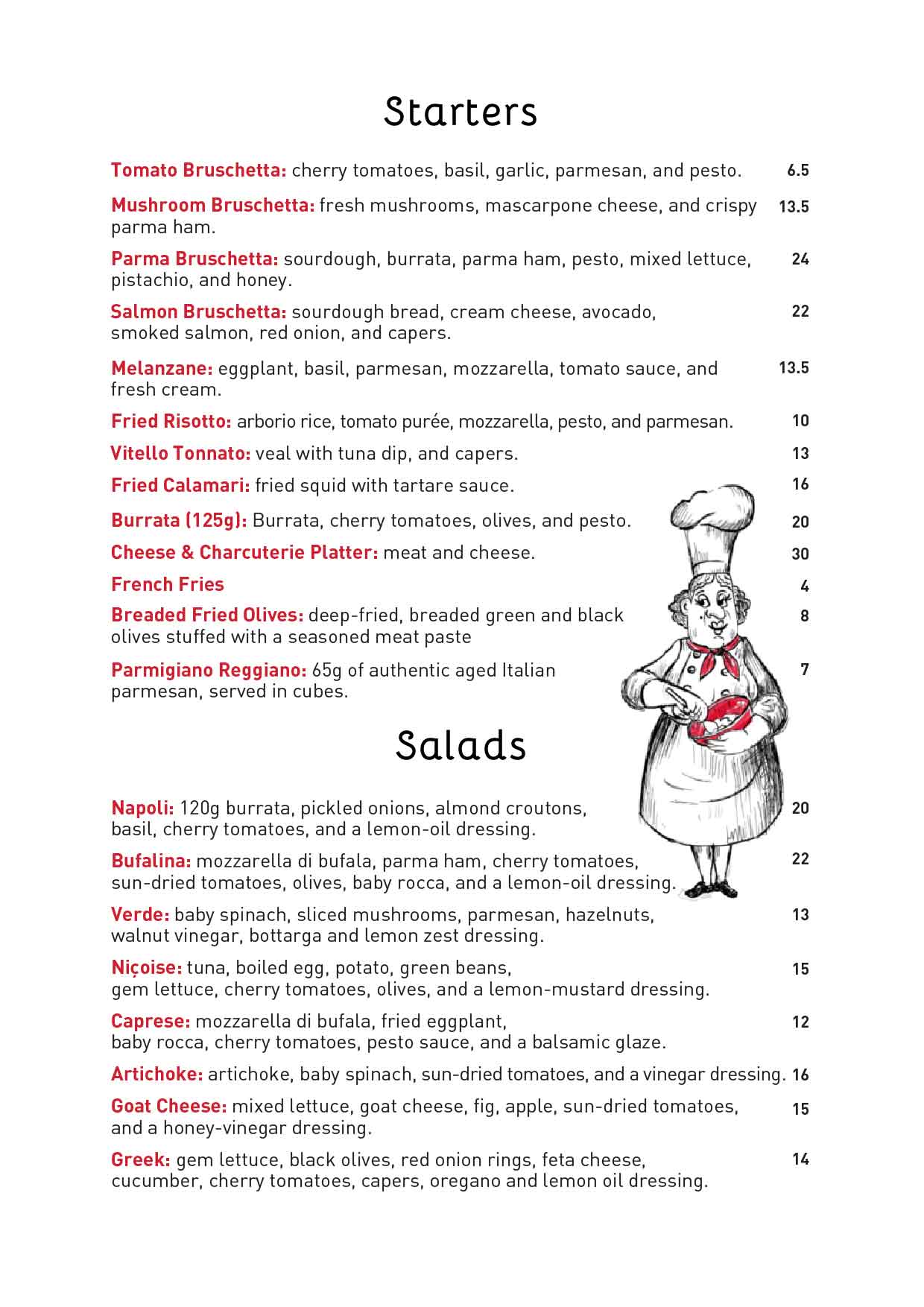 Starters

Tomato Bruschetta: cherry tomatoes, basil, garlic, parmesan, and pesto. 6.5

Mushroom Bruschetta: fresh mushrooms, mascarpone cheese, and crispy parma ham. 13.5

Parma Bruschetta: sourdough, burrata, parma ham, pesto, mixed lettuce, pistachio, and honey. 24

Salmon Bruschetta: sourdough bread, cream cheese, avocado, smoked salmon, red onion, and capers. 22

Melanzane: eggplant, basil, parmesan, mozzarella, tomato sauce, and fresh cream. 13.5

Fried Risotto: arborio rice, tomato purée, mozzarella, pesto, and parmesan. 10

Vitello Tonnato: veal with tuna dip, and capers. 13

Fried Calamari: fried squid with tartare sauce. 16

Burrata (125g): Burrata, cherry tomatoes, olives, and pesto. 20

Cheese & Charcuterie Platter: meat and cheese. 30

French Fries 4

Breaded Fried Olives: deep-fried, breaded green and black olives stuffed with a seasoned meat paste 8

Parmigiano Reggiano: 65g of authentic aged Italian parmesan, served in cubes. 7

Salads

Napoli: 120g burrata, pickled onions, almond croutons, basil, cherry tomatoes, and a lemon-oil dressing. 20

Bufalina: mozzarella di bufala, parma ham, cherry tomatoes, sun-dried tomatoes, olives, baby rocca, and a lemon-oil dressing. 22

Verde: baby spinach, sliced mushrooms, parmesan, hazelnuts, walnut vinegar, bottarga and lemon zest dressing. 13

Niçoise: tuna, boiled egg, potato, green beans, gem lettuce, cherry tomatoes, olives, and a lemon-mustard dressing. 15

Caprese: mozzarella di bufala, fried eggplant, baby rocca, cherry tomatoes, pesto sauce, and a balsamic glaze. 12

Artichoke: artichoke, baby spinach, sun-dried tomatoes, and a vinegar dressing. 16

Goat Cheese: mixed lettuce, goat cheese, fig, apple, sun-dried tomatoes, and a honey-vinegar dressing. 15

Greek: gem lettuce, black olives, red onion rings, feta cheese, cucumber, cherry tomatoes, capers, oregano and lemon oil dressing. 14